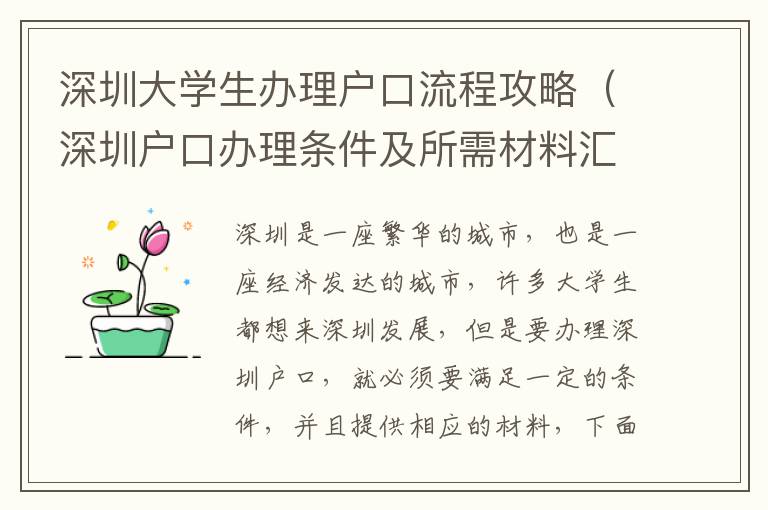 深圳大学生办理户口流程攻略（深圳户口办理条件及所需材料汇

深圳是一座繁华的城市，也是一座经济发达的城市，许多大学生都想来深圳发展，但是要办理深圳户口，就必须要满足一定的条件，并且提供相应的材料，下面